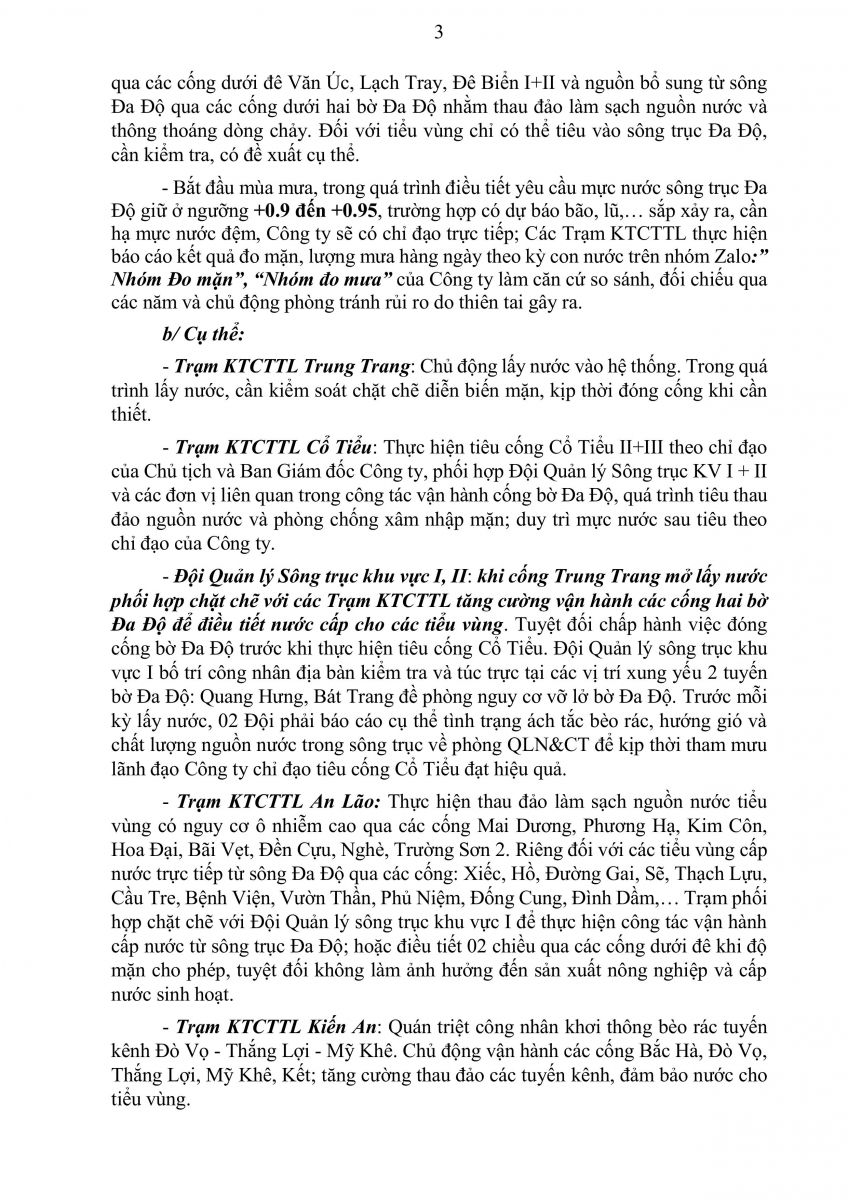 3

qua các cống dưới đê Văn Úc, Lạch Tray, Đê Biển I+II và nguồn bổ sung từ sông Đa Độ qua các cống dưới hai bờ Đa Độ nhằm thau đảo làm sạch nguồn nước và thông thoáng dòng chảy. Đối với tiểu vùng chỉ có thể tiêu vào sông trục Đa Độ, cần kiểm tra, có đề xuất cụ thể.

- Bắt đầu mùa mưa, trong quá trình điều tiết yêu cầu mực nước sông trục Đa Độ giữ ở ngưỡng +0.9 đến +0.95, trường hợp có dự báo bão, lũ,… sắp xảy ra, cần hạ mực nước đệm, Công ty sẽ có chỉ đạo trực tiếp; Các Trạm KTCTTL thực hiện báo cáo kết quả đo mặn, lượng mưa hàng ngày theo kỳ con nước trên nhóm Zalo:" Nhóm Đo mặn", "Nhóm đo mưa" của Công ty làm căn cứ so sánh, đối chiếu qua các năm và chủ động phòng tránh rủi ro do thiên tai gây ra.

b/ Cụ thể:

- Trạm KTCTTL Trung Trang: Chủ động lấy nước vào hệ thống. Trong quá trình lấy nước, cần kiểm soát chặt chẽ diễn biến mặn, kịp thời đóng cống khi cần thiết.

- Trạm KTCTTL Cổ Tiểu: Thực hiện tiêu cống Cổ Tiểu II+III theo chỉ đạo của Chủ tịch và Ban Giám đốc Công ty, phối hợp Đội Quản lý Sông trục KV I + II và các đơn vị liên quan trong công tác vận hành cống bờ Đa Độ, quá trình tiêu thau đảo nguồn nước và phòng chống xâm nhập mặn; duy trì mực nước sau tiêu theo chỉ đạo của Công ty.

- Đội Quản lý Sông trục khu vực I, II: khi cống Trung Trang mở lấy nước phối hợp chặt chẽ với các Trạm KTCTTL tăng cường vận hành các cống hai bờ Đa Độ để điều tiết nước cấp cho các tiểu vùng. Tuyệt đối chấp hành việc đóng cống bờ Đa Độ trước khi thực hiện tiêu cống Cổ Tiểu. Đội Quản lý sông trục khu vực I bố trí công nhân địa bàn kiểm tra và túc trực tại các vị trí xung yếu 2 tuyến bờ Đa Độ: Quang Hưng, Bát Trang để phòng nguy cơ vỡ lở bờ Đa Độ. Trước mỗi kỳ lấy nước, 02 Đội phải báo cáo cụ thể tình trạng ách tắc bèo rác, hướng gió và chất lượng nguồn nước trong sông trục về phòng QLN&CT để kịp thời tham mưu lãnh đạo Công ty chỉ đạo tiêu cống Cổ Tiểu đạt hiệu quả.

- Trạm KTCTTL An Lão: Thực hiện thau đảo làm sạch nguồn nước tiểu vùng có nguy cơ ô nhiễm cao qua các cống Mai Dương, Phương Hạ, Kim Côn, Hoa Đại, Bãi Vẹt, Đền Cựu, Nghè, Trường Sơn 2. Riêng đối với các tiểu vùng cấp nước trực tiếp từ sông Đa Độ qua các cống: Xiếc, Hồ, Đường Gai, Sẽ, Thạch Lựu, Cầu Tre, Bệnh Viện, Vườn Thần, Phủ Niệm, Đống Cung, Đình Dầm,… Trạm phối hợp chặt chẽ với Đội Quản lý sông trục khu vực I để thực hiện công tác vận hành cấp nước từ sông trục Đa Độ; hoặc điều tiết 02 chiều qua các cống dưới đê khi độ mặn cho phép, tuyệt đối không làm ảnh hưởng đến sản xuất nông nghiệp và cấp nước sinh hoạt.

- Trạm KTCTTL Kiến An: Quán triệt công nhân khơi thông bèo rác tuyến kênh Đò Vọ - Thắng Lợi - Mỹ Khê. Chủ động vận hành các cống Bắc Hà, Đò Vọ, Thắng Lợi, Mỹ Khê, Kết; tăng cường thau đảo các tuyến kênh, đảm bảo nước cho tiểu vùng.